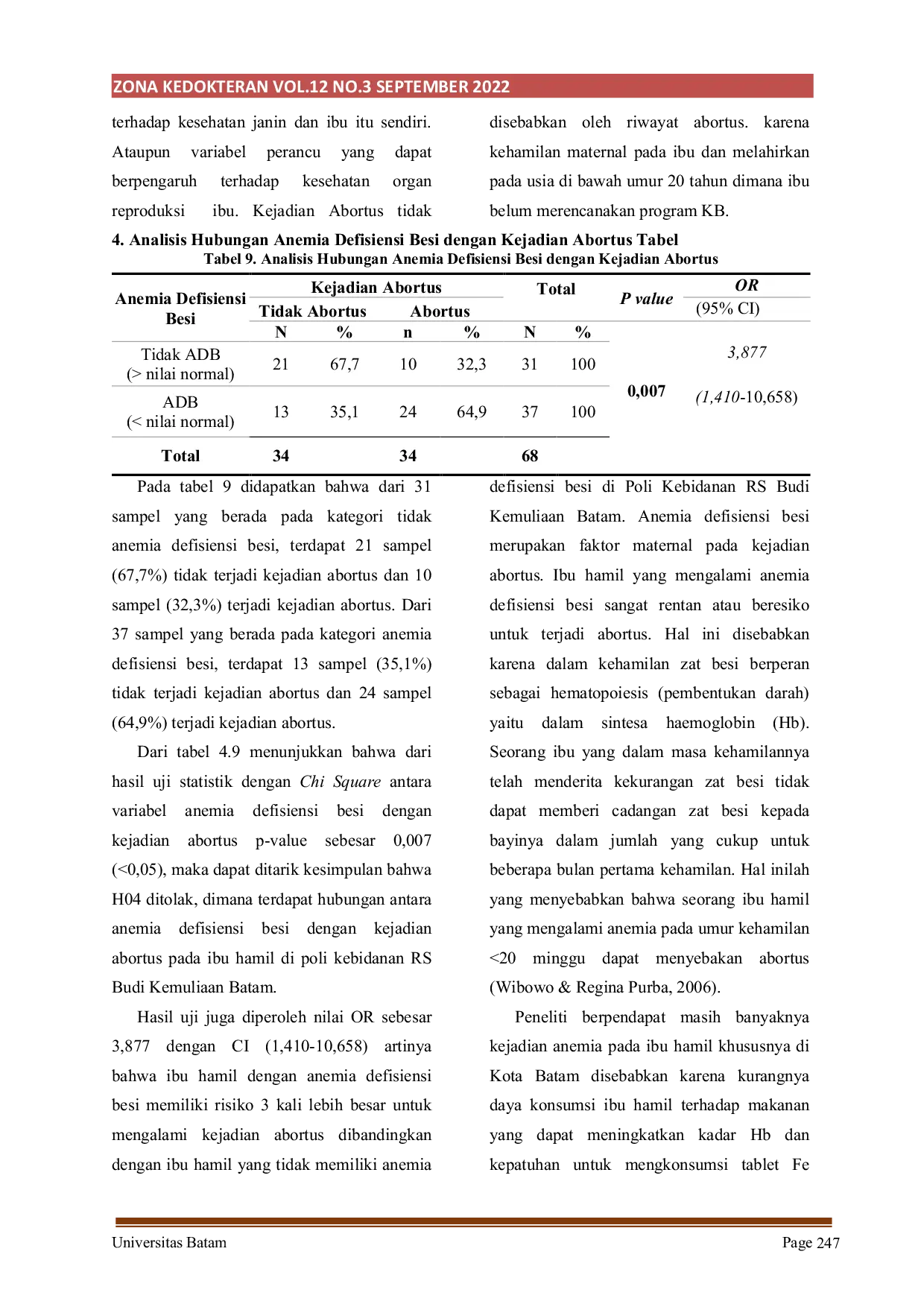 ZONA KEDOKTERAN VOL.12 NO.3 SEPTEMBER 2022

terhadap kesehatan janin dan ibu itu sendiri. Ataupun variabel perancu yang dapat berpengaruh terhadap kesehatan organ reproduksi ibu. Kejadian Abortus tidak

disebabkan oleh riwayat abortus. karena kehamilan maternal pada ibu dan melahirkan pada usia di bawah umur 20 tahun dimana ibu belum merencanakan program KB.

4. Analisis Hubungan Anemia Defisiensi Besi dengan Kejadian Abortus Tabel

Tabel 9. Analisis Hubungan Anemia Defisiensi Besi dengan Kejadian Abortus

| Anemia Defisiensi Besi | Kejadian Abortus |  |  |  | Total |  | P value | OR (95% CI) |
|---|---|---|---|---|---|---|---|---|
|  | Tidak Abortus |  | Abortus |  |  |  |  |  |
|  | N | % | n | % | N | % |  |  |
| Tidak ADB (> nilai normal) | 21 | 67,7 | 10 | 32,3 | 31 | 100 | 0,007 | 3,877 (1,410-10,658) |
| ADB (< nilai normal) | 13 | 35,1 | 24 | 64,9 | 37 | 100 |  |  |
| Total | 34 |  | 34 |  | 68 |  |  |  |

Pada tabel 9 didapatkan bahwa dari 31 sampel yang berada pada kategori tidak anemia defisiensi besi, terdapat 21 sampel (67,7%) tidak terjadi kejadian abortus dan 10 sampel (32,3%) terjadi kejadian abortus. Dari 37 sampel yang berada pada kategori anemia defisiensi besi, terdapat 13 sampel (35,1%) tidak terjadi kejadian abortus dan 24 sampel (64,9%) terjadi kejadian abortus.

Dari tabel 4.9 menunjukkan bahwa dari hasil uji statistik dengan Chi Square antara variabel anemia defisiensi besi dengan kejadian abortus p-value sebesar 0,007 (<0,05), maka dapat ditarik kesimpulan bahwa H04 ditolak, dimana terdapat hubungan antara anemia defisiensi besi dengan kejadian abortus pada ibu hamil di poli kebidanan RS Budi Kemuliaan Batam.

Hasil uji juga diperoleh nilai OR sebesar 3,877 dengan CI (1,410-10,658) artinya bahwa ibu hamil dengan anemia defisiensi besi memiliki risiko 3 kali lebih besar untuk mengalami kejadian abortus dibandingkan dengan ibu hamil yang tidak memiliki anemia

defisiensi besi di Poli Kebidanan RS Budi Kemuliaan Batam. Anemia defisiensi besi merupakan faktor maternal pada kejadian abortus. Ibu hamil yang mengalami anemia defisiensi besi sangat rentan atau beresiko untuk terjadi abortus. Hal ini disebabkan karena dalam kehamilan zat besi berperan sebagai hematopoiesis (pembentukan darah) yaitu dalam sintesa haemoglobin (Hb). Seorang ibu yang dalam masa kehamilannya telah menderita kekurangan zat besi tidak dapat memberi cadangan zat besi kepada bayinya dalam jumlah yang cukup untuk beberapa bulan pertama kehamilan. Hal inilah yang menyebabkan bahwa seorang ibu hamil yang mengalami anemia pada umur kehamilan <20 minggu dapat menyebakan abortus (Wibowo & Regina Purba, 2006).

Peneliti berpendapat masih banyaknya kejadian anemia pada ibu hamil khususnya di Kota Batam disebabkan karena kurangnya daya konsumsi ibu hamil terhadap makanan yang dapat meningkatkan kadar Hb dan kepatuhan untuk mengkonsumsi tablet Fe

Universitas Batam
Page 247